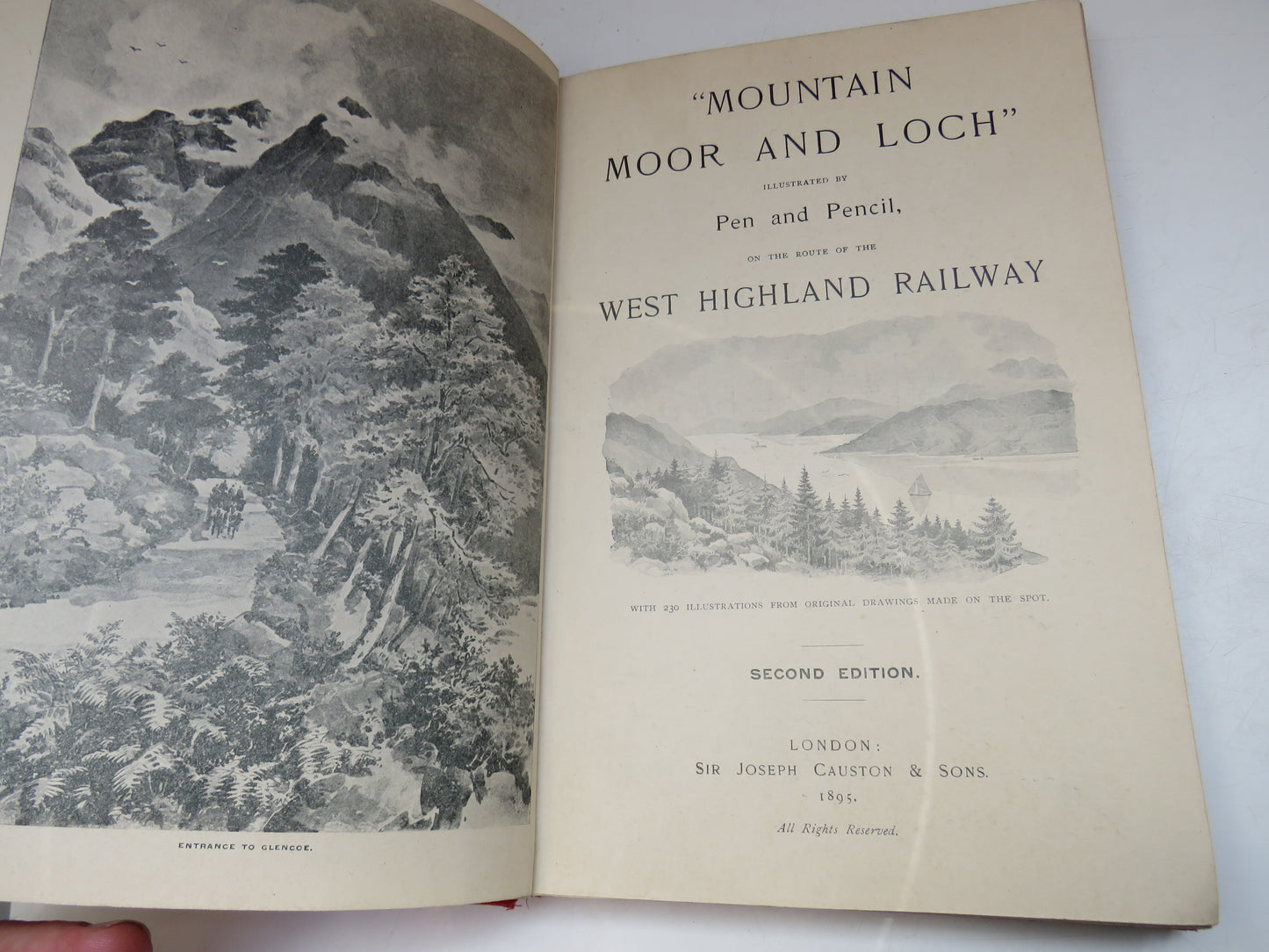 ENTRANCE TO GLENCOE.

"MOUNTAIN MOOR AND LOCH"

ILLUSTRATED BY

Pen and Pencil,

ON THE ROUTE OF THE

WEST HIGHLAND RAILWAY

WITH 230 ILLUSTRATIONS FROM ORIGINAL DRAWINGS MADE ON THE SPOT.

SECOND EDITION.

LONDON:
SIR JOSEPH CAUSTON & SONS.
1895.

All Rights Reserved.